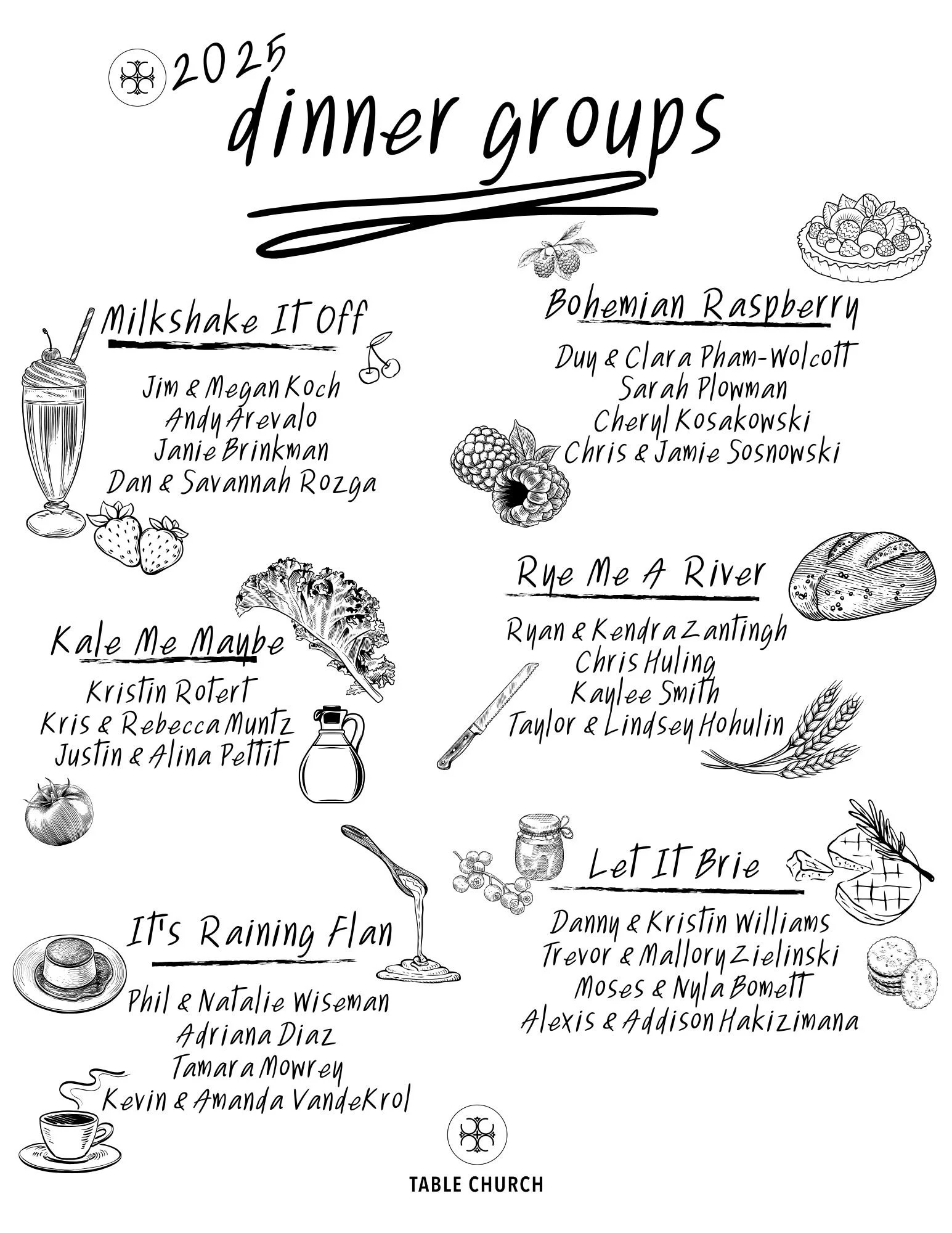 2025
dinner groups

Milkshake It Off

Jim & Megan Koch
Andy Arevalo
Janie Brinkman
Dan & Savannah Rozga

Kale Me Maybe

Kristin Rotert
Kris & Rebecca Muntz
Justin & Alina Pettit

It's Raining Flan

Phil & Natalie Wiseman
Adriana Diaz
Tamara Mowrey
Kevin & Amanda VandeKrol

Bohemian Raspberry

Duy & Clara Pham-Wolcott
Sarah Plowman
Cheryl Kosakowski
Chris & Jamie Sosnowski

Rye Me A River

Ryan & Kendra Zantingh
Chris Huling
Kaylee Smith
Taylor & Lindsey Hohulin

Let It Brie

Danny & Kristin Williams
Trevor & Mallory Zielinski
Moses & Nyla Bomett
Alexis & Addison Hakizimana

TABLE CHURCH